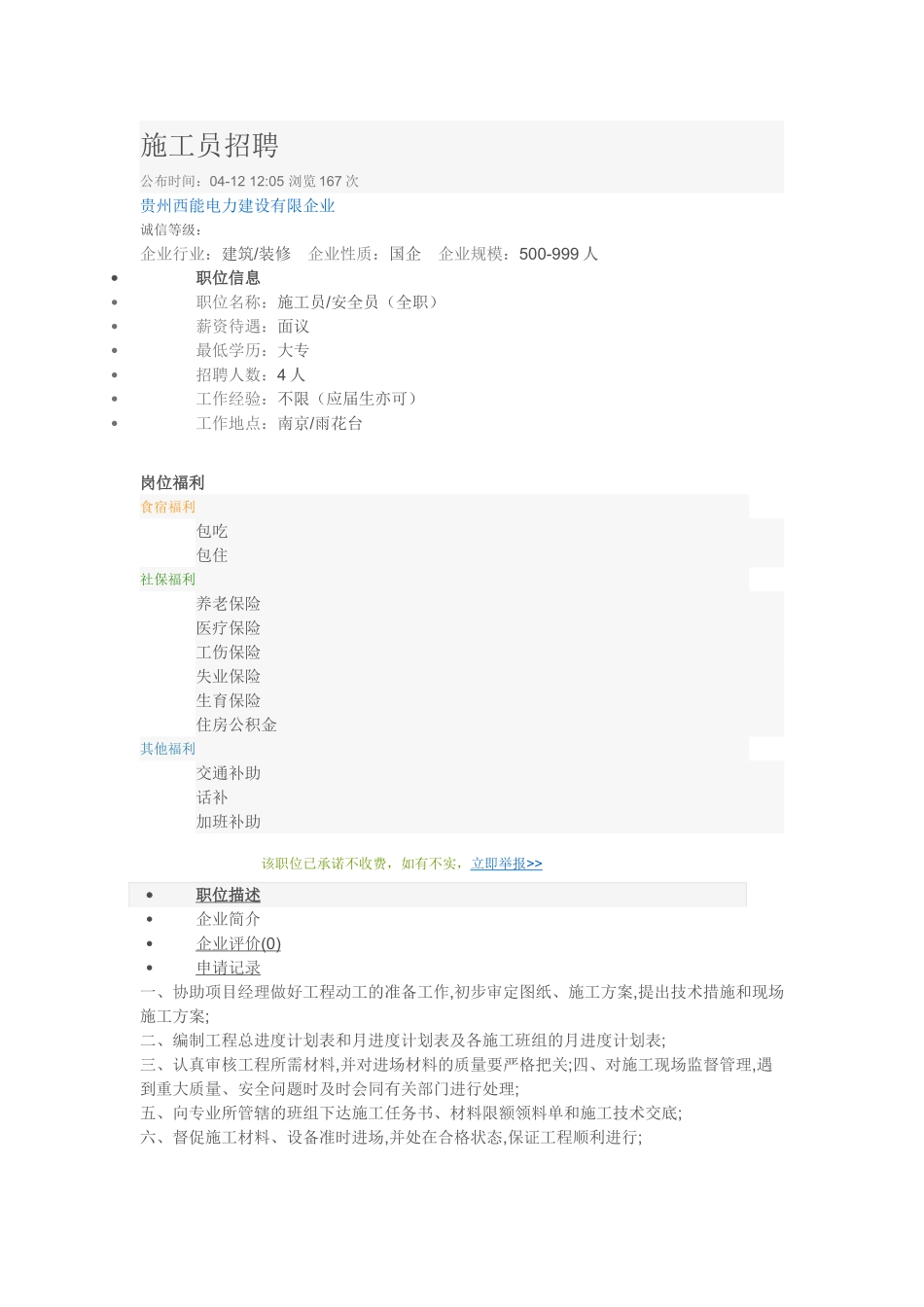 施工员招聘

公布时间：04-12 12:05 浏览 167 次

贵州西能电力建设有限企业

诚信等级：

企业行业：建筑/装修　企业性质：国企　企业规模：500-999 人

- 职位信息
- 职位名称：施工员/安全员（全职）
- 薪资待遇：面议
- 最低学历：大专
- 招聘人数：4 人
- 工作经验：不限（应届生亦可）
- 工作地点：南京/雨花台

岗位福利

食宿福利

包吃

包住

社保福利

养老保险

医疗保险

工伤保险

失业保险

生育保险

住房公积金

其他福利

交通补助

话补

加班补助

该职位已承诺不收费，如有不实，立即举报>>

- 职位描述
- 企业简介
- 企业评价(0)
- 申请记录

一、协助项目经理做好工程动工的准备工作,初步审定图纸、施工方案,提出技术措施和现场施工方案;

二、编制工程总进度计划表和月进度计划表及各施工班组的月进度计划表;

三、认真审核工程所需材料,并对进场材料的质量要严格把关;四、对施工现场监督管理,遇到重大质量、安全问题时及时会同有关部门进行处理;

五、向专业所管辖的班组下达施工任务书、材料限额领料单和施工技术交底;

六、督促施工材料、设备准时进场,并处在合格状态,保证工程顺利进行;